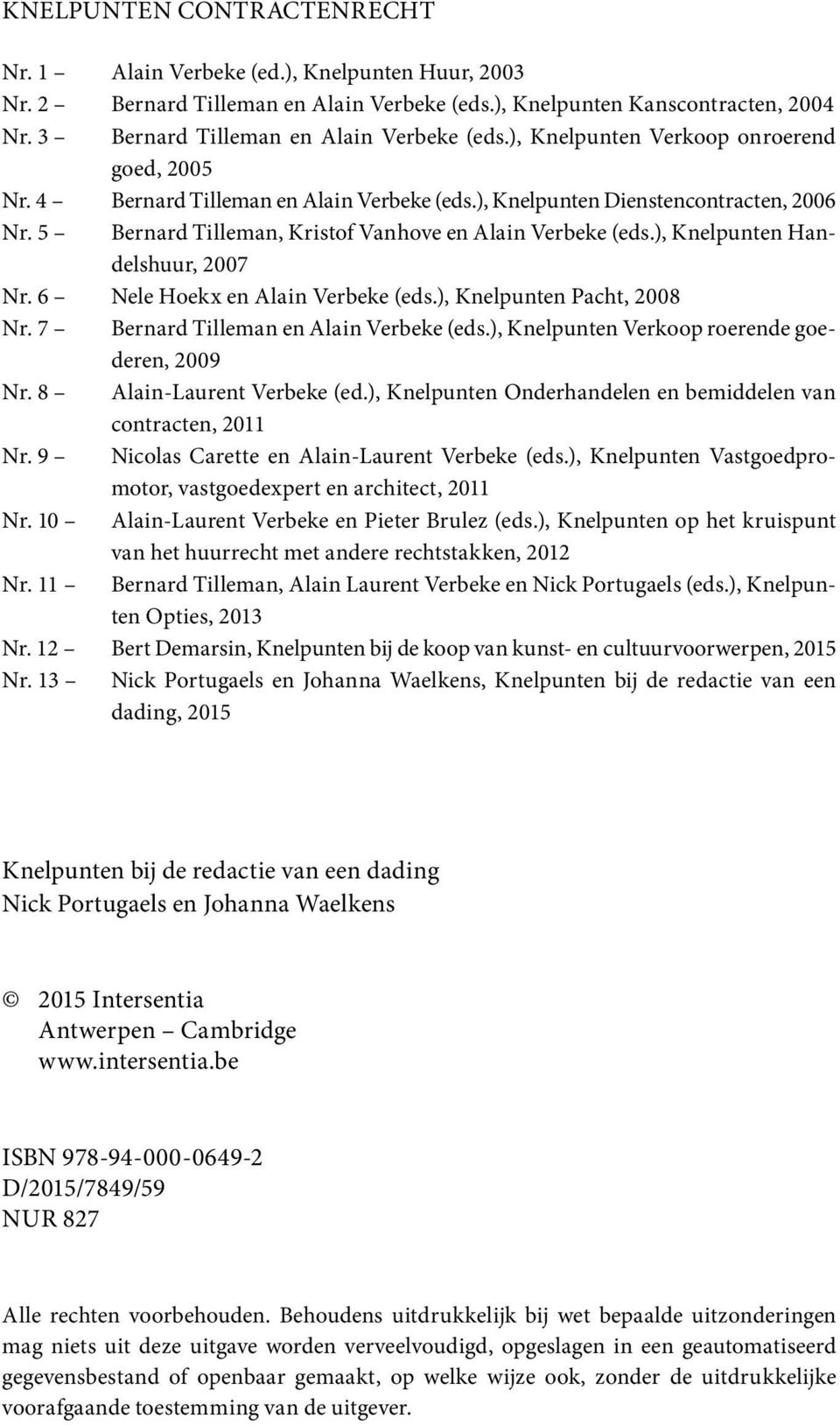 KNELPUNTEN CONTRACTENRECHT

Nr. 1 – Alain Verbeke (ed.), Knelpunten Huur, 2003
Nr. 2 – Bernard Tilleman en Alain Verbeke (eds.), Knelpunten Kanscontracten, 2004
Nr. 3 – Bernard Tilleman en Alain Verbeke (eds.), Knelpunten Verkoop onroerend goed, 2005
Nr. 4 – Bernard Tilleman en Alain Verbeke (eds.), Knelpunten Dienstencontracten, 2006
Nr. 5 – Bernard Tilleman, Kristof Vanhove en Alain Verbeke (eds.), Knelpunten Handelshuur, 2007
Nr. 6 – Nele Hoekx en Alain Verbeke (eds.), Knelpunten Pacht, 2008
Nr. 7 – Bernard Tilleman en Alain Verbeke (eds.), Knelpunten Verkoop roerende goederen, 2009
Nr. 8 – Alain-Laurent Verbeke (ed.), Knelpunten Onderhandelen en bemiddelen van contracten, 2011
Nr. 9 – Nicolas Carette en Alain-Laurent Verbeke (eds.), Knelpunten Vastgoedpromotor, vastgoedexpert en architect, 2011
Nr. 10 – Alain-Laurent Verbeke en Pieter Brulez (eds.), Knelpunten op het kruispunt van het huurrecht met andere rechtstakken, 2012
Nr. 11 – Bernard Tilleman, Alain Laurent Verbeke en Nick Portugaels (eds.), Knelpunten Opties, 2013
Nr. 12 – Bert Demarsin, Knelpunten bij de koop van kunst- en cultuurvoorwerpen, 2015
Nr. 13 – Nick Portugaels en Johanna Waelkens, Knelpunten bij de redactie van een dading, 2015

Knelpunten bij de redactie van een dading
Nick Portugaels en Johanna Waelkens

© 2015 Intersentia
Antwerpen – Cambridge
www.intersentia.be

ISBN 978-94-000-0649-2
D/2015/7849/59
NUR 827

Alle rechten voorbehouden. Behoudens uitdrukkelijk bij wet bepaalde uitzonderingen mag niets uit deze uitgave worden verveelvoudigd, opgeslagen in een geautomatiseerd gegevensbestand of openbaar gemaakt, op welke wijze ook, zonder de uitdrukkelijke voorafgaande toestemming van de uitgever.